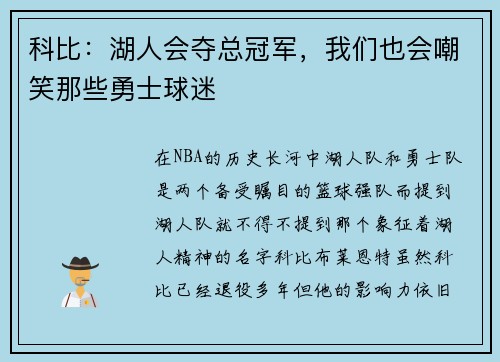 科比：湖人会夺总冠军，我们也会嘲笑那些勇士球迷

在NBA的历史长河中湖人队和勇士队是两个备受瞩目的篮球强队而提到湖人队就不得不提到那个象征着湖人精神的名字科比布莱恩特虽然科比已经退役多年但他的影响力依旧